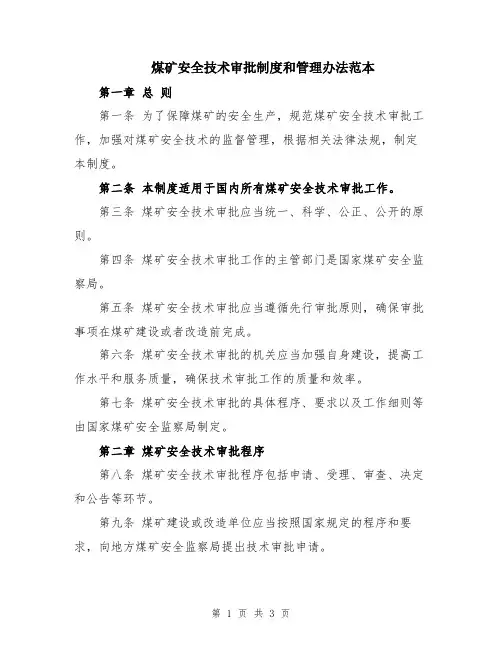 煤矿安全技术审批制度和管理办法范本

第一章 总 则

第一条 为了保障煤矿的安全生产，规范煤矿安全技术审批工作，加强对煤矿安全技术的监督管理，根据相关法律法规，制定本制度。

第二条 本制度适用于国内所有煤矿安全技术审批工作。

第三条 煤矿安全技术审批应当统一、科学、公正、公开的原则。

第四条 煤矿安全技术审批工作的主管部门是国家煤矿安全监察局。

第五条 煤矿安全技术审批应当遵循先行审批原则，确保审批事项在煤矿建设或者改造前完成。

第六条 煤矿安全技术审批的机关应当加强自身建设，提高工作水平和服务质量，确保技术审批工作的质量和效率。

第七条 煤矿安全技术审批的具体程序、要求以及工作细则等由国家煤矿安全监察局制定。

第二章 煤矿安全技术审批程序

第八条 煤矿安全技术审批程序包括申请、受理、审查、决定和公告等环节。

第九条 煤矿建设或改造单位应当按照国家规定的程序和要求，向地方煤矿安全监察局提出技术审批申请。

第 1 页 共 3 页